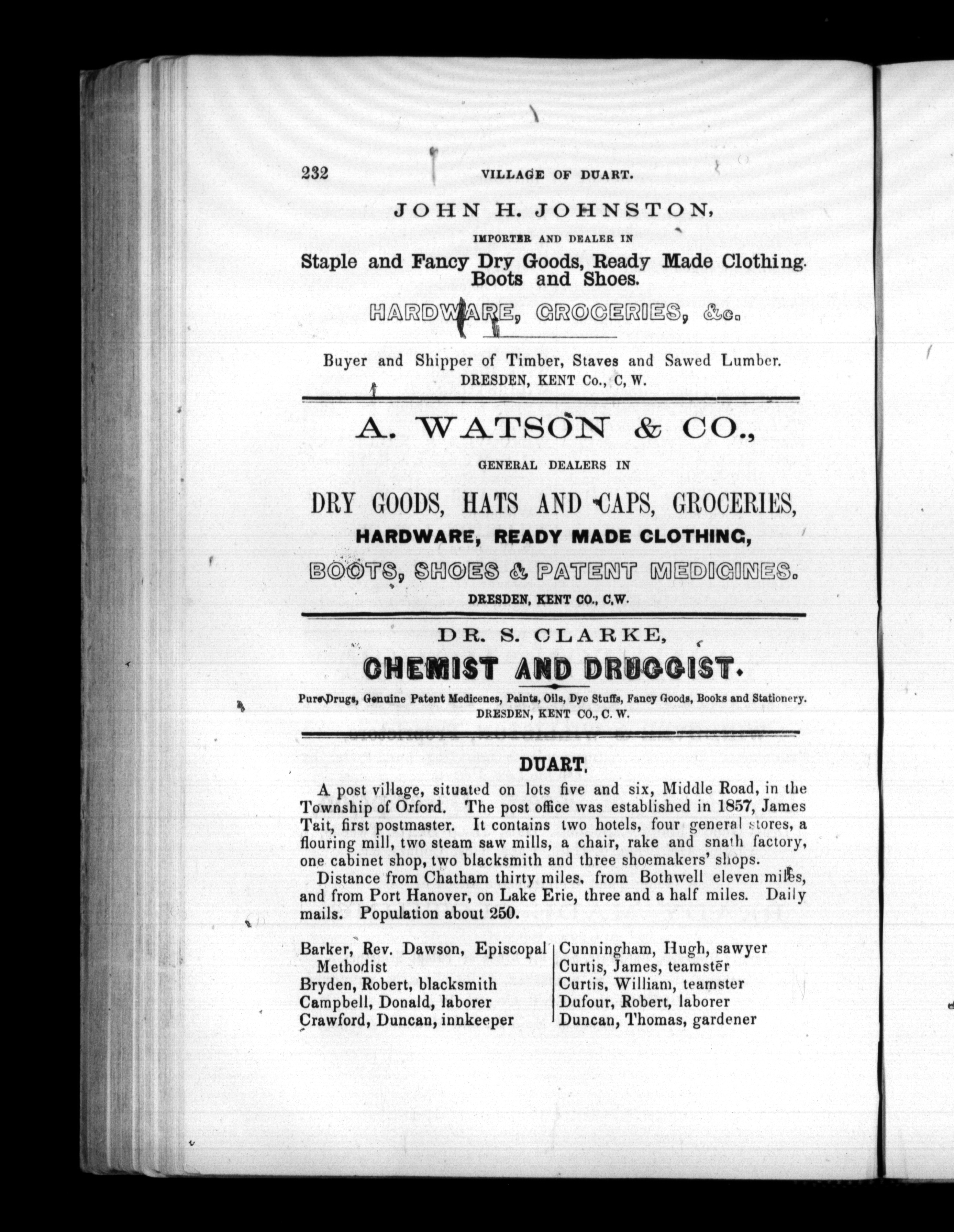 232 VILLAGE OF DUART.

JOHN H. JOHNSTON,
IMPORTER AND DEALER IN
Staple and Fancy Dry Goods, Ready Made Clothing. Boots and Shoes.
HARDWARE, GROCERIES, &c.

Buyer and Shipper of Timber, Staves and Sawed Lumber.
DRESDEN, KENT Co., C, W.

A. WATSON & CO.,
GENERAL DEALERS IN
DRY GOODS, HATS AND CAPS, GROCERIES,
HARDWARE, READY MADE CLOTHING,
BOOTS, SHOES & PATENT MEDICINES.
DRESDEN, KENT CO., C,W.

DR. S. CLARKE,
CHEMIST AND DRUGGIST.
Pure Drugs, Genuine Patent Medicenes, Paints, Oils, Dye Stuffs, Fancy Goods, Books and Stationery.
DRESDEN, KENT CO., C. W.

DUART.

A post village, situated on lots five and six, Middle Road, in the Township of Orford. The post office was established in 1857, James Tait, first postmaster. It contains two hotels, four general stores, a flouring mill, two steam saw mills, a chair, rake and snath factory, one cabinet shop, two blacksmith and three shoemakers' shops.

Distance from Chatham thirty miles, from Bothwell eleven miles, and from Port Hanover, on Lake Erie, three and a half miles. Daily mails. Population about 250.

Barker, Rev. Dawson, Episcopal Methodist
Bryden, Robert, blacksmith
Campbell, Donald, laborer
Crawford, Duncan, innkeeper

Cunningham, Hugh, sawyer
Curtis, James, teamster
Curtis, William, teamster
Dufour, Robert, laborer
Duncan, Thomas, gardener